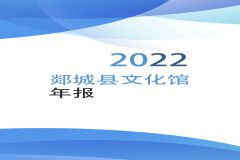 2022
郯城县文化馆
年报